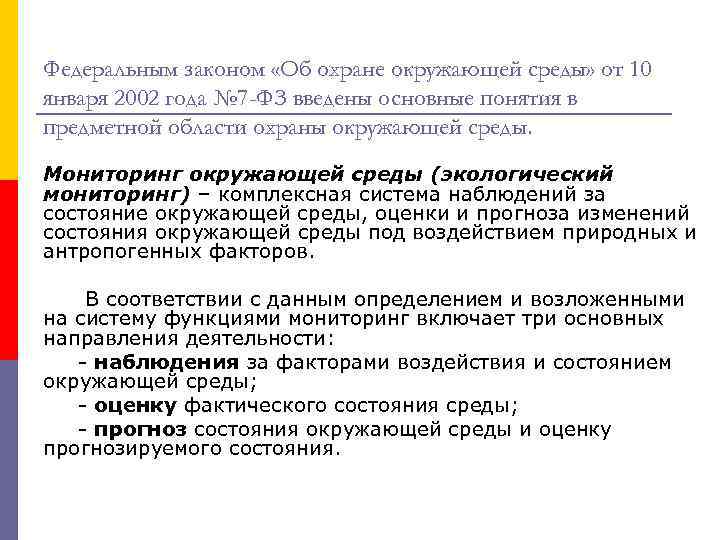 Федеральным законом «Об охране окружающей среды» от 10 января 2002 года №7-ФЗ введены основные понятия в предметной области охраны окружающей среды.

Мониторинг окружающей среды (экологический мониторинг) – комплексная система наблюдений за состояние окружающей среды, оценки и прогноза изменений состояния окружающей среды под воздействием природных и антропогенных факторов.

В соответствии с данным определением и возложенными на систему функциями мониторинг включает три основных направления деятельности:

- наблюдения за факторами воздействия и состоянием окружающей среды;

- оценку фактического состояния среды;

- прогноз состояния окружающей среды и оценку прогнозируемого состояния.